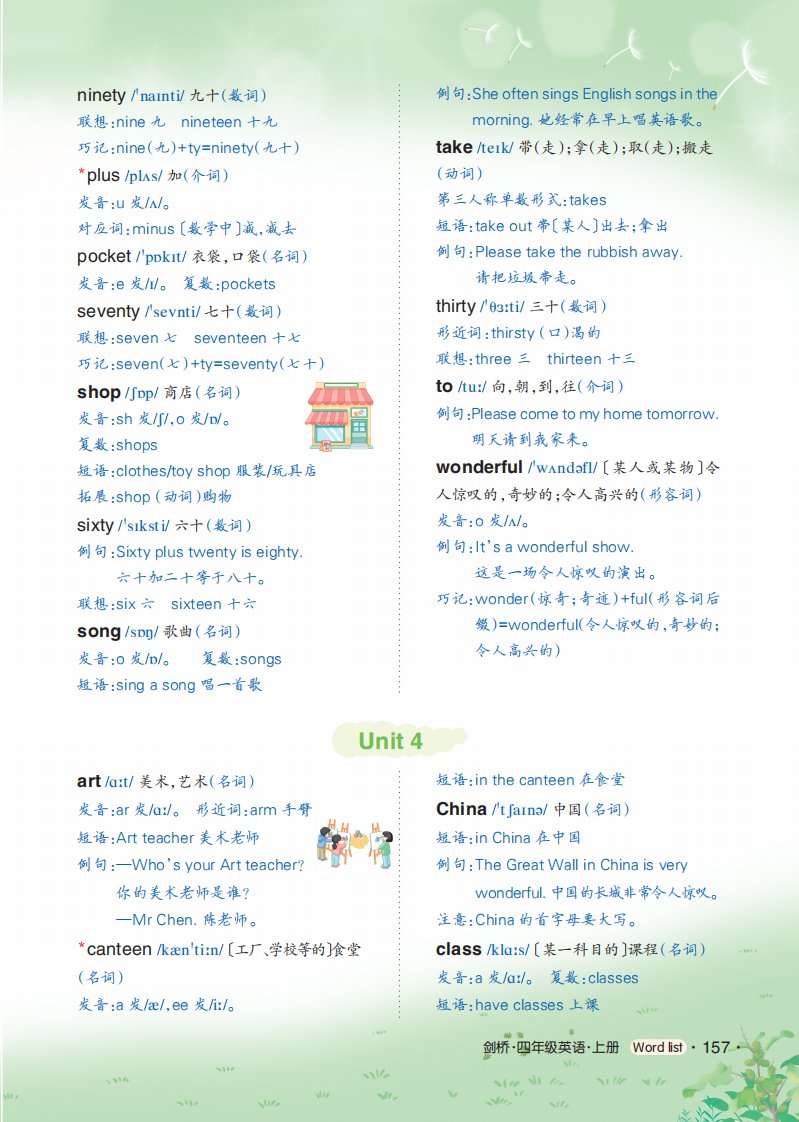 ninety /ˈnaɪnti/ 九十(数词)
联想:nine 九　nineteen 十九
巧记:nine(九)+ty=ninety(九十)

*plus /plʌs/ 加(介词)
发音:u 发/ʌ/。
对应词:minus〔数学中〕减,减去

pocket /ˈpɒkɪt/ 衣袋,口袋(名词)
发音:e 发/ɪ/。 复数:pockets

seventy /ˈsevnti/ 七十(数词)
联想:seven 七　seventeen 十七
巧记:seven(七)+ty=seventy(七十)

shop /ʃɒp/ 商店(名词)
发音:sh 发/ʃ/,o 发/ɒ/。
复数:shops
短语:clothes/toy shop 服装/玩具店
拓展:shop(动词)购物

sixty /ˈsɪksti/ 六十(数词)
例句:Sixty plus twenty is eighty.
六十加二十等于八十。
联想:six 六　sixteen 十六

song /sɒŋ/ 歌曲(名词)
发音:o 发/ɒ/。　复数:songs
短语:sing a song 唱一首歌

例句:She often sings English songs in the morning. 她经常在早上唱英语歌。

take /teɪk/ 带(走);拿(走);取(走);搬走(动词)
第三人称单数形式:takes
短语:take out 带〔某人〕出去;拿出
例句:Please take the rubbish away.
请把垃圾带走。

thirty /ˈθɜːti/ 三十(数词)
形近词:thirsty(口)渴的
联想:three 三　thirteen 十三

to /tuː/ 向,朝,到,往(介词)
例句:Please come to my home tomorrow.
明天请到我家来。

wonderful /ˈwʌndəfl/〔某人或某物〕令人惊叹的,奇妙的;令人高兴的(形容词)
发音:o 发/ʌ/。
例句:It's a wonderful show.
这是一场令人惊叹的演出。
巧记:wonder(惊奇;奇迹)+ful(形容词后缀)=wonderful(令人惊叹的,奇妙的;令人高兴的)

Unit 4

art /ɑːt/ 美术,艺术(名词)
发音:ar 发/ɑː/。 形近词:arm 手臂
短语:Art teacher 美术老师
例句:—Who's your Art teacher?
你的美术老师是谁?
—Mr Chen. 陈老师。

*canteen /kænˈtiːn/〔工厂、学校等的〕食堂(名词)
发音:a 发/æ/,ee 发/iː/。

短语:in the canteen 在食堂

China /ˈtʃaɪnə/ 中国(名词)
短语:in China 在中国
例句:The Great Wall in China is very wonderful. 中国的长城非常令人惊叹。
注意:China 的首字母要大写。

class /klɑːs/〔某一科目的〕课程(名词)
发音:a 发/ɑː/。 复数:classes
短语:have classes 上课

剑桥·四年级英语·上册 Word list · 157 ·